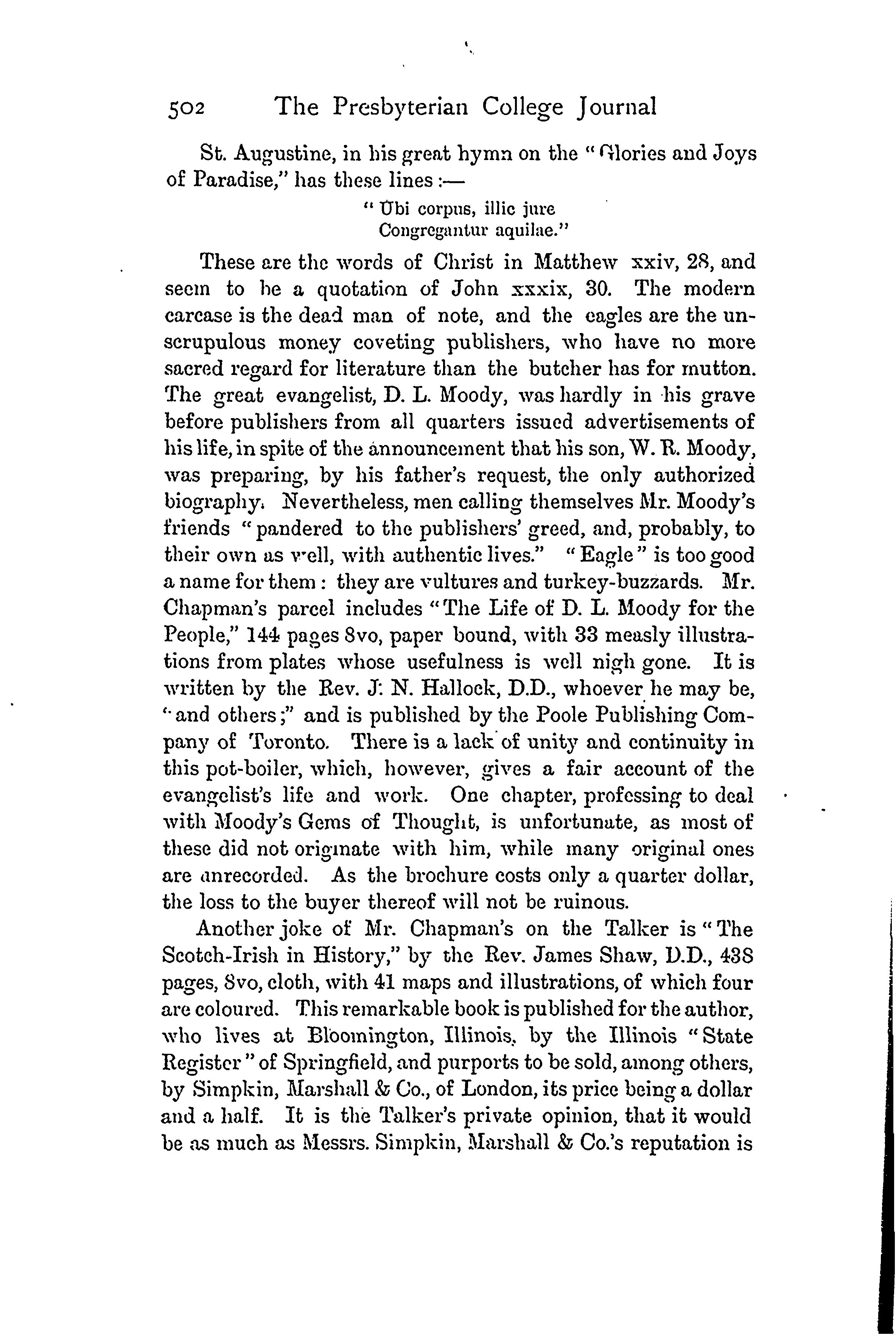 502 The Presbyterian College Journal

St. Augustine, in his great hymn on the "Glories and Joys of Paradise," has these lines:—

"Ubi corpus, illic jure
Congregantur aquilae."

These are the words of Christ in Matthew xxiv, 28, and seem to be a quotation of John xxxix, 30. The modern carcase is the dead man of note, and the eagles are the unscrupulous money coveting publishers, who have no more sacred regard for literature than the butcher has for mutton. The great evangelist, D. L. Moody, was hardly in his grave before publishers from all quarters issued advertisements of his life, in spite of the announcement that his son, W. R. Moody, was preparing, by his father's request, the only authorized biography. Nevertheless, men calling themselves Mr. Moody's friends "pandered to the publishers' greed, and, probably, to their own as well, with authentic lives." "Eagle" is too good a name for them: they are vultures and turkey-buzzards. Mr. Chapman's parcel includes "The Life of D. L. Moody for the People," 144 pages 8vo, paper bound, with 33 measly illustrations from plates whose usefulness is well nigh gone. It is written by the Rev. J. N. Hallock, D.D., whoever he may be, "and others;" and is published by the Poole Publishing Company of Toronto. There is a lack of unity and continuity in this pot-boiler, which, however, gives a fair account of the evangelist's life and work. One chapter, professing to deal with Moody's Gems of Thought, is unfortunate, as most of these did not originate with him, while many original ones are unrecorded. As the brochure costs only a quarter dollar, the loss to the buyer thereof will not be ruinous.

Another joke of Mr. Chapman's on the Talker is "The Scotch-Irish in History," by the Rev. James Shaw, D.D., 438 pages, 8vo, cloth, with 41 maps and illustrations, of which four are coloured. This remarkable book is published for the author, who lives at Bloomington, Illinois, by the Illinois "State Register" of Springfield, and purports to be sold, among others, by Simpkin, Marshall & Co., of London, its price being a dollar and a half. It is the Talker's private opinion, that it would be as much as Messrs. Simpkin, Marshall & Co.'s reputation is